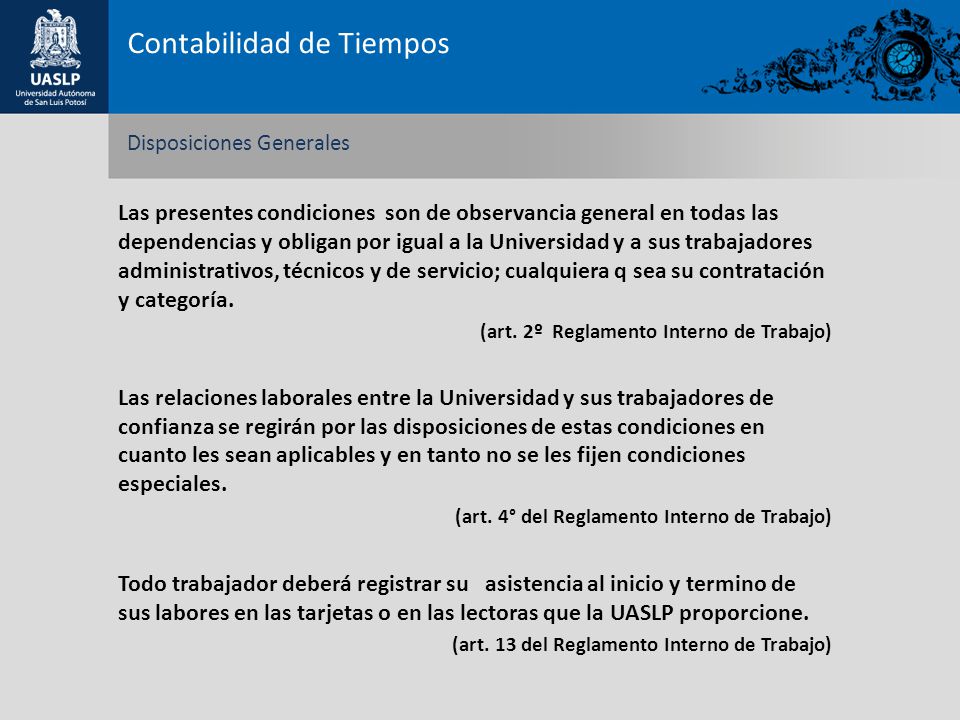 UASLP
Universidad Autónoma de San Luis Potosí

Contabilidad de Tiempos

Disposiciones Generales

Las presentes condiciones son de observancia general en todas las dependencias y obligan por igual a la Universidad y a sus trabajadores administrativos, técnicos y de servicio; cualquiera q sea su contratación y categoría.
(art. 2º Reglamento Interno de Trabajo)

Las relaciones laborales entre la Universidad y sus trabajadores de confianza se regirán por las disposiciones de estas condiciones en cuanto les sean aplicables y en tanto no se les fijen condiciones especiales.
(art. 4° del Reglamento Interno de Trabajo)

Todo trabajador deberá registrar su asistencia al inicio y termino de sus labores en las tarjetas o en las lectoras que la UASLP proporcione.
(art. 13 del Reglamento Interno de Trabajo)